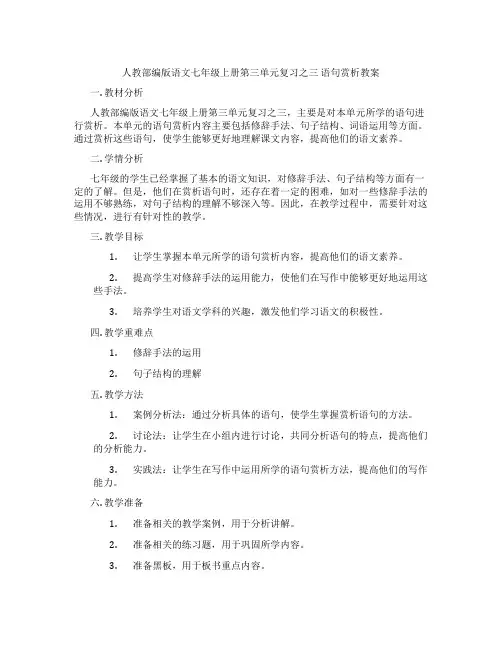 人教部编版语文七年级上册第三单元复习之三 语句赏析教案

一. 教材分析

人教部编版语文七年级上册第三单元复习之三，主要是对本单元所学的语句进行赏析。本单元的语句赏析内容主要包括修辞手法、句子结构、词语运用等方面。通过赏析这些语句，使学生能够更好地理解课文内容，提高他们的语文素养。

二. 学情分析

七年级的学生已经掌握了基本的语文知识，对修辞手法、句子结构等方面有一定的了解。但是，他们在赏析语句时，还存在着一定的困难，如对一些修辞手法的运用不够熟练，对句子结构的理解不够深入等。因此，在教学过程中，需要针对这些情况，进行有针对性的教学。

三. 教学目标

1. 让学生掌握本单元所学的语句赏析内容，提高他们的语文素养。

2. 提高学生对修辞手法的运用能力，使他们在写作中能够更好地运用这些手法。

3. 培养学生对语文学科的兴趣，激发他们学习语文的积极性。

四. 教学重难点

1. 修辞手法的运用

2. 句子结构的理解

五. 教学方法

1. 案例分析法：通过分析具体的语句，使学生掌握赏析语句的方法。

2. 讨论法：让学生在小组内进行讨论，共同分析语句的特点，提高他们的分析能力。

3. 实践法：让学生在写作中运用所学的语句赏析方法，提高他们的写作能力。

六. 教学准备

1. 准备相关的教学案例，用于分析讲解。

2. 准备相关的练习题，用于巩固所学内容。

3. 准备黑板，用于板书重点内容。